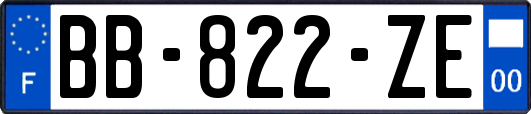 F
BB-822-ZE
00